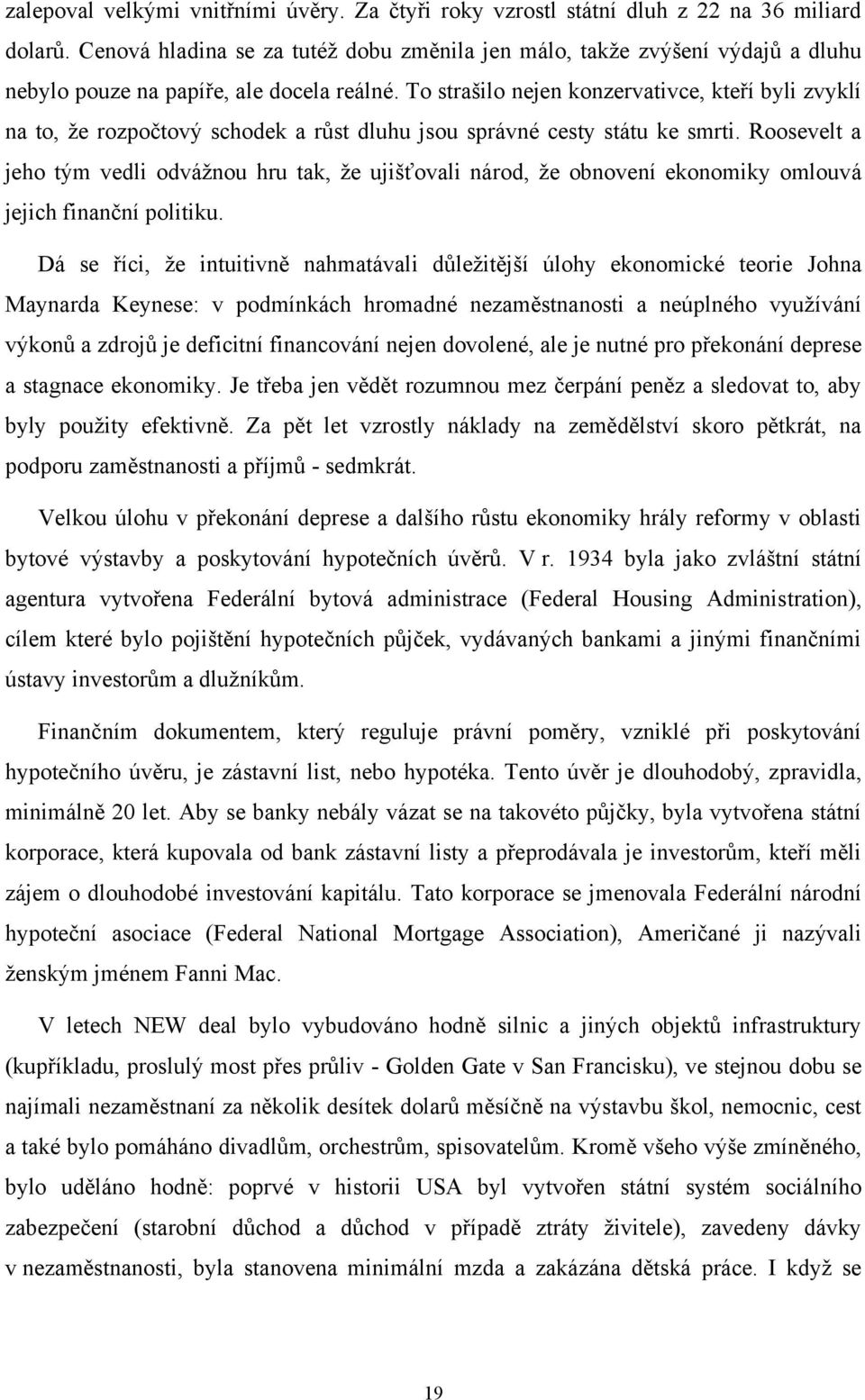 zalepoval velkými vnitřními úvěry. Za čtyři roky vzrostl státní dluh z 22 na 36 miliard dolarů. Cenová hladina se za tutéž dobu změnila jen málo, takže zvýšení výdajů a dluhu nebylo pouze na papíře, ale docela reálné. To strašilo nejen konzervativce, kteří byli zvyklí na to, že rozpočtový schodek a růst dluhu jsou správné cesty státu ke smrti. Roosevelt a jeho tým vedli odvážnou hru tak, že ujišťovali národ, že obnovení ekonomiky omlouvá jejich finanční politiku.

Dá se říci, že intuitivně nahmatávali důležitější úlohy ekonomické teorie Johna Maynarda Keynese: v podmínkách hromadné nezaměstnanosti a neúplného využívání výkonů a zdrojů je deficitní financování nejen dovolené, ale je nutné pro překonání deprese a stagnace ekonomiky. Je třeba jen vědět rozumnou mez čerpání peněz a sledovat to, aby byly použity efektivně. Za pět let vzrostly náklady na zemědělství skoro pětkrát, na podporu zaměstnanosti a příjmů - sedmkrát.

Velkou úlohu v překonání deprese a dalšího růstu ekonomiky hrály reformy v oblasti bytové výstavby a poskytování hypotečních úvěrů. V r. 1934 byla jako zvláštní státní agentura vytvořena Federální bytová administrace (Federal Housing Administration), cílem které bylo pojištění hypotečních půjček, vydávaných bankami a jinými finančními ústavy investorům a dlužníkům.

Finančním dokumentem, který reguluje právní poměry, vzniklé při poskytování hypotečního úvěru, je zástavní list, nebo hypotéka. Tento úvěr je dlouhodobý, zpravidla, minimálně 20 let. Aby se banky nebály vázat se na takovéto půjčky, byla vytvořena státní korporace, která kupovala od bank zástavní listy a přeprodávala je investorům, kteří měli zájem o dlouhodobé investování kapitálu. Tato korporace se jmenovala Federální národní hypoteční asociace (Federal National Mortgage Association), Američané ji nazývali ženským jménem Fanni Mac.

V letech NEW deal bylo vybudováno hodně silnic a jiných objektů infrastruktury (kupříkladu, proslulý most přes průliv - Golden Gate v San Francisku), ve stejnou dobu se najímali nezaměstnaní za několik desítek dolarů měsíčně na výstavbu škol, nemocnic, cest a také bylo pomáháno divadlům, orchestrům, spisovatelům. Kromě všeho výše zmíněného, bylo uděláno hodně: poprvé v historii USA byl vytvořen státní systém sociálního zabezpečení (starobní důchod a důchod v případě ztráty živitele), zavedeny dávky v nezaměstnanosti, byla stanovena minimální mzda a zakázána dětská práce. I když se

19